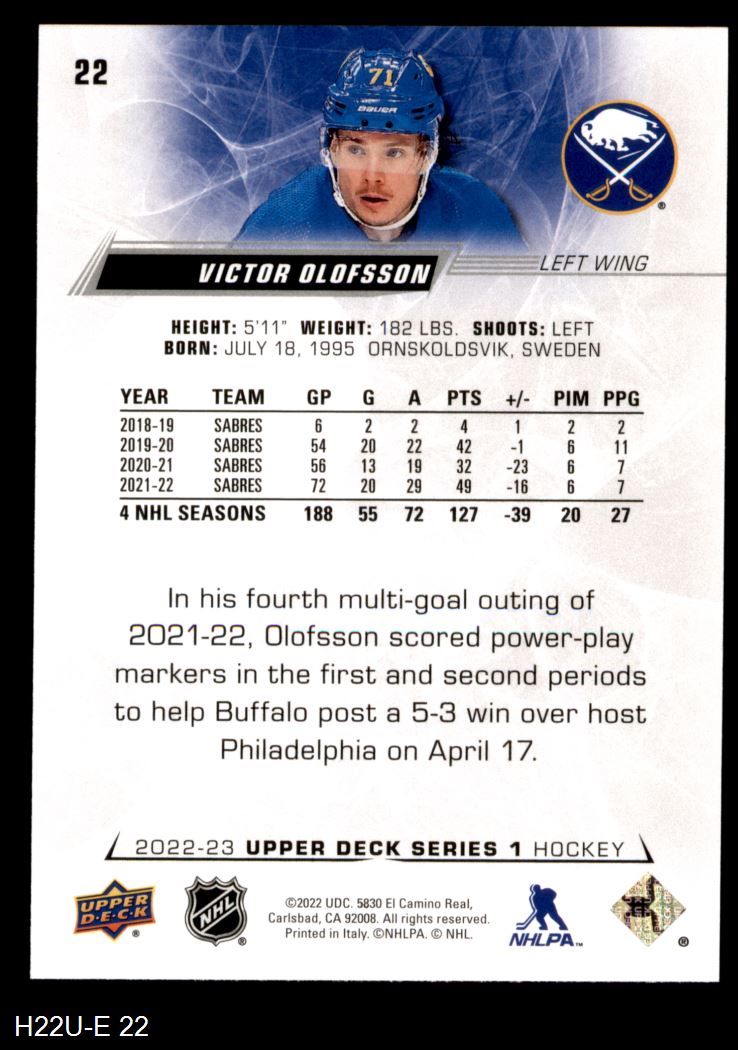 22

VICTOR OLOFSSON

LEFT WING

HEIGHT: 5'11" WEIGHT: 182 LBS. SHOOTS: LEFT
BORN: JULY 18, 1995 ORNSKOLDSVIK, SWEDEN

| YEAR | TEAM | GP | G | A | PTS | +/- | PIM | PPG |
|---|---|---|---|---|---|---|---|---|
| 2018-19 | SABRES | 6 | 2 | 2 | 4 | 1 | 2 | 2 |
| 2019-20 | SABRES | 54 | 20 | 22 | 42 | -1 | 6 | 11 |
| 2020-21 | SABRES | 56 | 13 | 19 | 32 | -23 | 6 | 7 |
| 2021-22 | SABRES | 72 | 20 | 29 | 49 | -16 | 6 | 7 |
| 4 NHL SEASONS | | 188 | 55 | 72 | 127 | -39 | 20 | 27 |

In his fourth multi-goal outing of 2021-22, Olofsson scored power-play markers in the first and second periods to help Buffalo post a 5-3 win over host Philadelphia on April 17.

2022-23 UPPER DECK SERIES 1 HOCKEY

UPPER DECK

NHL

©2022 UDC. 5830 El Camino Real, Carlsbad, CA 92008. All rights reserved. Printed in Italy. ©NHLPA. © NHL.

NHLPA

H22U-E 22